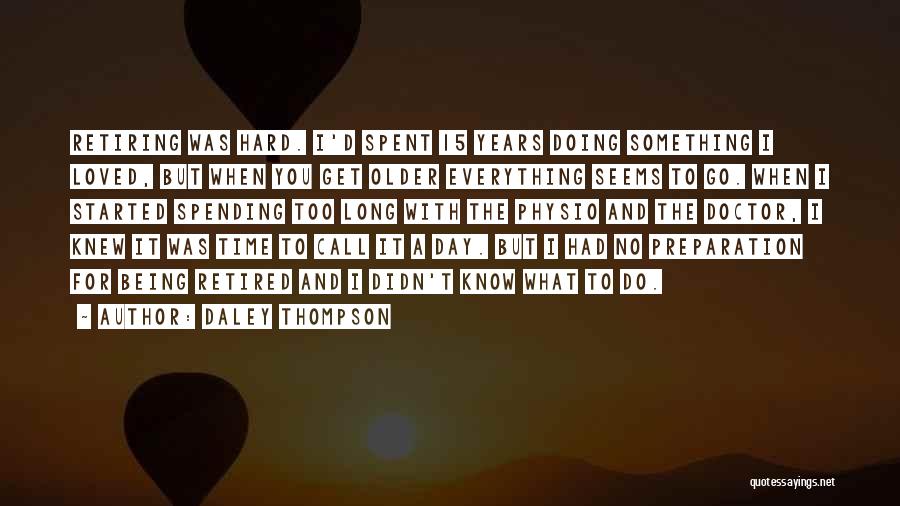 RETIRING WAS HARD. I'D SPENT 15 YEARS DOING SOMETHING I LOVED, BUT WHEN YOU GET OLDER EVERYTHING SEEMS TO GO. WHEN I STARTED SPENDING TOO LONG WITH THE PHYSIO AND THE DOCTOR, I KNEW IT WAS TIME TO CALL IT A DAY. BUT I HAD NO PREPARATION FOR BEING RETIRED AND I DIDN'T KNOW WHAT TO DO.

- AUTHOR: DALEY THOMPSON

quotessayings.net